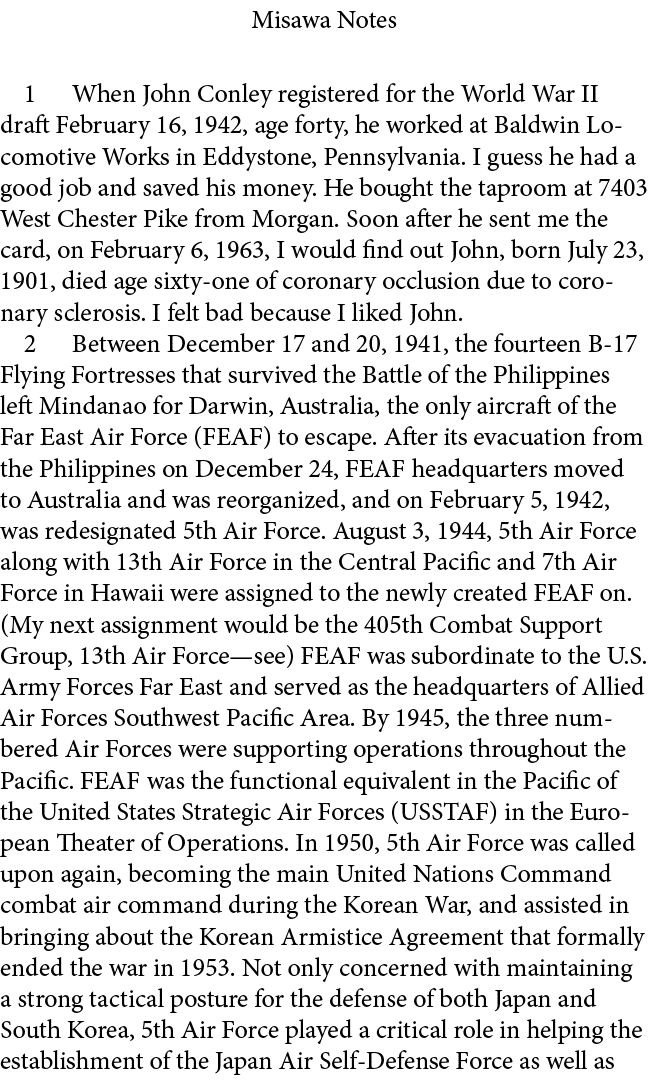 Misawa Notes

1 When John Conley registered for the World War II draft February 16, 1942, age forty, he worked at Baldwin Locomotive Works in Eddystone, Pennsylvania. I guess he had a good job and saved his money. He bought the taproom at 7403 West Chester Pike from Morgan. Soon after he sent me the card, on February 6, 1963, I would find out John, born July 23, 1901, died age sixty-one of coronary occlusion due to coronary sclerosis. I felt bad because I liked John.

2 Between December 17 and 20, 1941, the fourteen B-17 Flying Fortresses that survived the Battle of the Philippines left Mindanao for Darwin, Australia, the only aircraft of the Far East Air Force (FEAF) to escape. After its evacuation from the Philippines on December 24, FEAF headquarters moved to Australia and was reorganized, and on February 5, 1942, was redesignated 5th Air Force. August 3, 1944, 5th Air Force along with 13th Air Force in the Central Pacific and 7th Air Force in Hawaii were assigned to the newly created FEAF on. (My next assignment would be the 405th Combat Support Group, 13th Air Force—see) FEAF was subordinate to the U.S. Army Forces Far East and served as the headquarters of Allied Air Forces Southwest Pacific Area. By 1945, the three numbered Air Forces were supporting operations throughout the Pacific. FEAF was the functional equivalent in the Pacific of the United States Strategic Air Forces (USSTAF) in the European Theater of Operations. In 1950, 5th Air Force was called upon again, becoming the main United Nations Command combat air command during the Korean War, and assisted in bringing about the Korean Armistice Agreement that formally ended the war in 1953. Not only concerned with maintaining a strong tactical posture for the defense of both Japan and South Korea, 5th Air Force played a critical role in helping the establishment of the Japan Air Self-Defense Force as well as